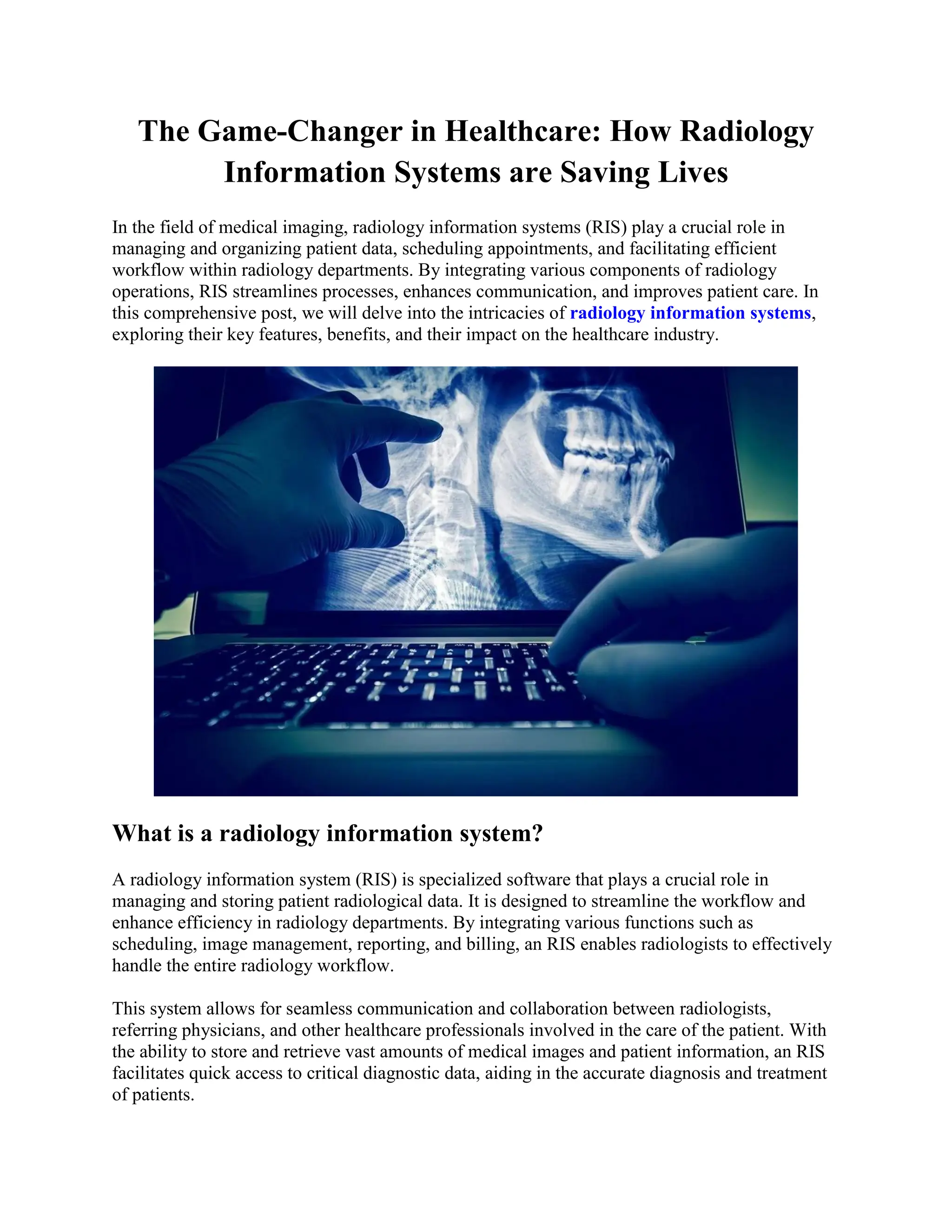 The Game-Changer in Healthcare: How Radiology Information Systems are Saving Lives

In the field of medical imaging, radiology information systems (RIS) play a crucial role in managing and organizing patient data, scheduling appointments, and facilitating efficient workflow within radiology departments. By integrating various components of radiology operations, RIS streamlines processes, enhances communication, and improves patient care. In this comprehensive post, we will delve into the intricacies of radiology information systems, exploring their key features, benefits, and their impact on the healthcare industry.

What is a radiology information system?

A radiology information system (RIS) is specialized software that plays a crucial role in managing and storing patient radiological data. It is designed to streamline the workflow and enhance efficiency in radiology departments. By integrating various functions such as scheduling, image management, reporting, and billing, an RIS enables radiologists to effectively handle the entire radiology workflow.

This system allows for seamless communication and collaboration between radiologists, referring physicians, and other healthcare professionals involved in the care of the patient. With the ability to store and retrieve vast amounts of medical images and patient information, an RIS facilitates quick access to critical diagnostic data, aiding in the accurate diagnosis and treatment of patients.